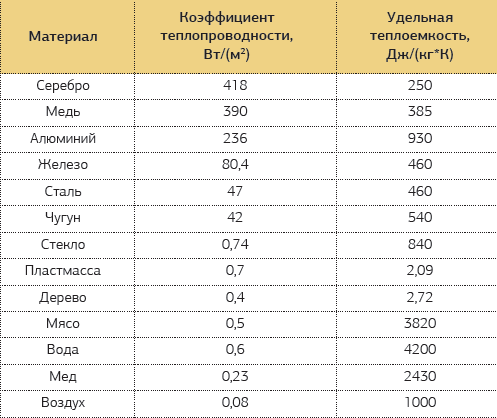 | Материал | Коэффициент теплопроводности, Вт/(м$^2$) | Удельная теплоемкость, Дж/(кг*К) |
|---|---|---|
| Серебро | 418 | 250 |
| Медь | 390 | 385 |
| Алюминий | 236 | 930 |
| Железо | 80,4 | 460 |
| Сталь | 47 | 460 |
| Чугун | 42 | 540 |
| Стекло | 0,74 | 840 |
| Пластмасса | 0,7 | 2,09 |
| Дерево | 0,4 | 2,72 |
| Мясо | 0,5 | 3820 |
| Вода | 0,6 | 4200 |
| Мед | 0,23 | 2430 |
| Воздух | 0,08 | 1000 |